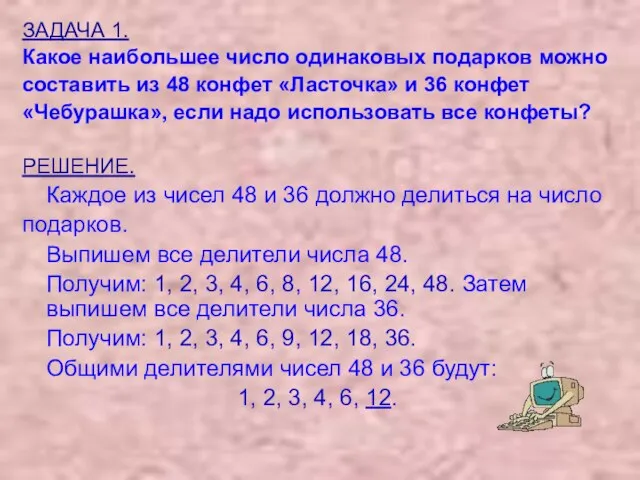 ЗАДАЧА 1.
Какое наибольшее число одинаковых подарков можно составить из 48 конфет «Ласточка» и 36 конфет «Чебурашка», если надо использовать все конфеты?

РЕШЕНИЕ.
Каждое из чисел 48 и 36 должно делиться на число подарков.
Выпишем все делители числа 48.
Получим: 1, 2, 3, 4, 6, 8, 12, 16, 24, 48. Затем выпишем все делители числа 36.
Получим: 1, 2, 3, 4, 6, 9, 12, 18, 36.
Общими делителями чисел 48 и 36 будут:
1, 2, 3, 4, 6, 12.